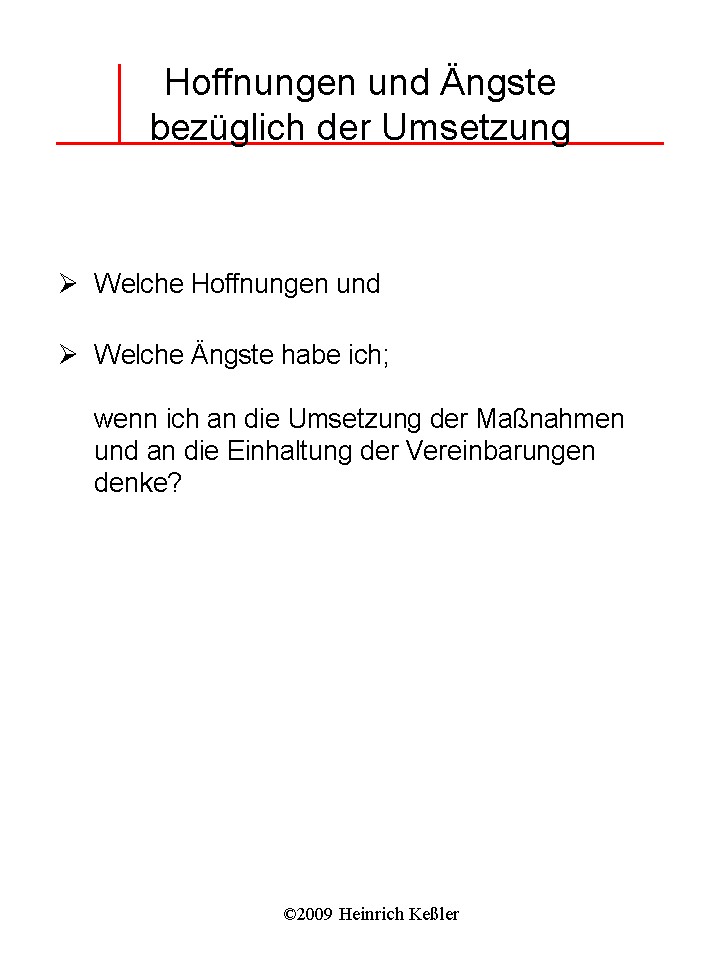 Hoffnungen und Ängste bezüglich der Umsetzung

➢ Welche Hoffnungen und

➢ Welche Ängste habe ich;

wenn ich an die Umsetzung der Maßnahmen und an die Einhaltung der Vereinbarungen denke?

©2009 Heinrich Keßler